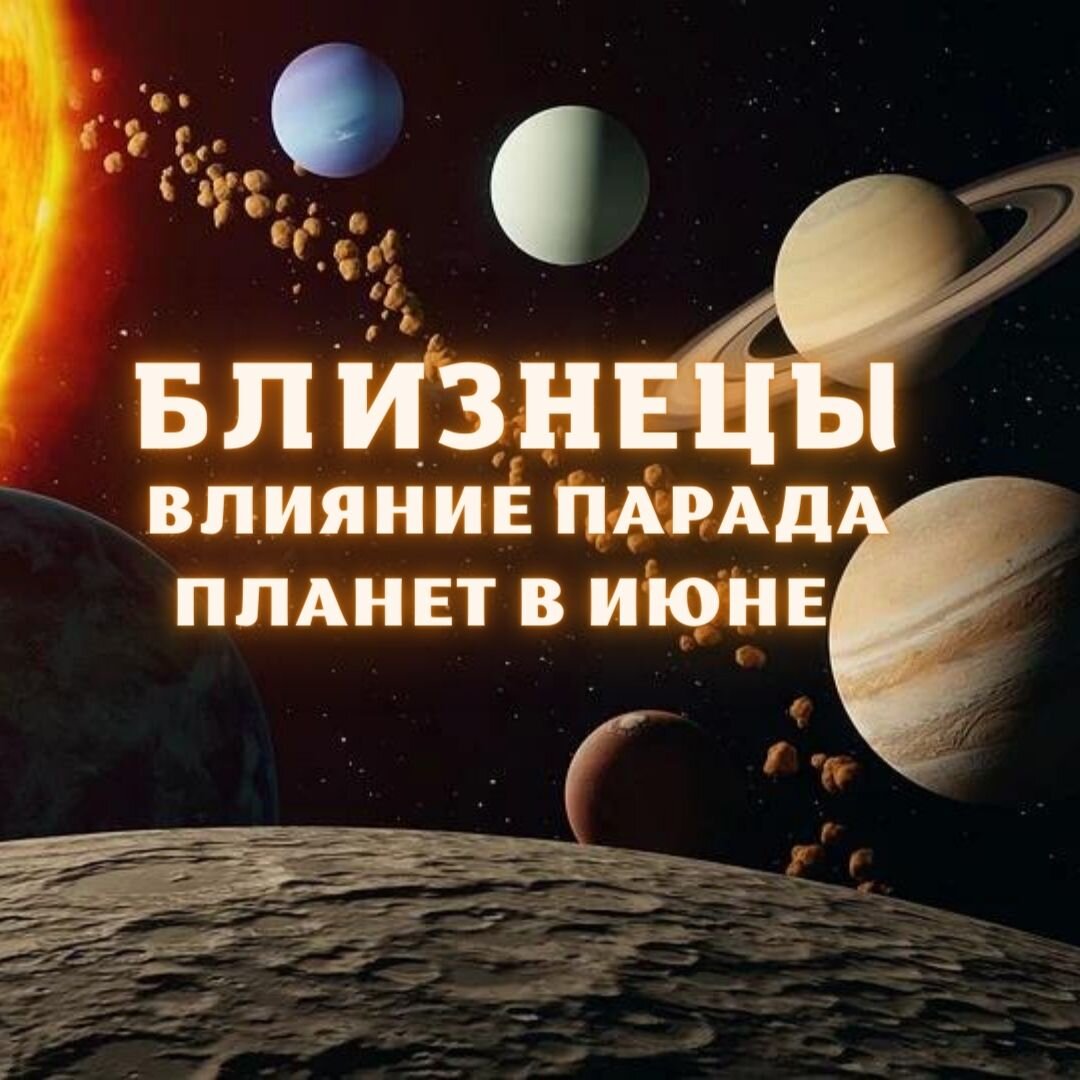 БЛИЗНЕЦЫ
ВЛИЯНИЕ ПАРАДА
ПЛАНЕТ В ИЮНЕ